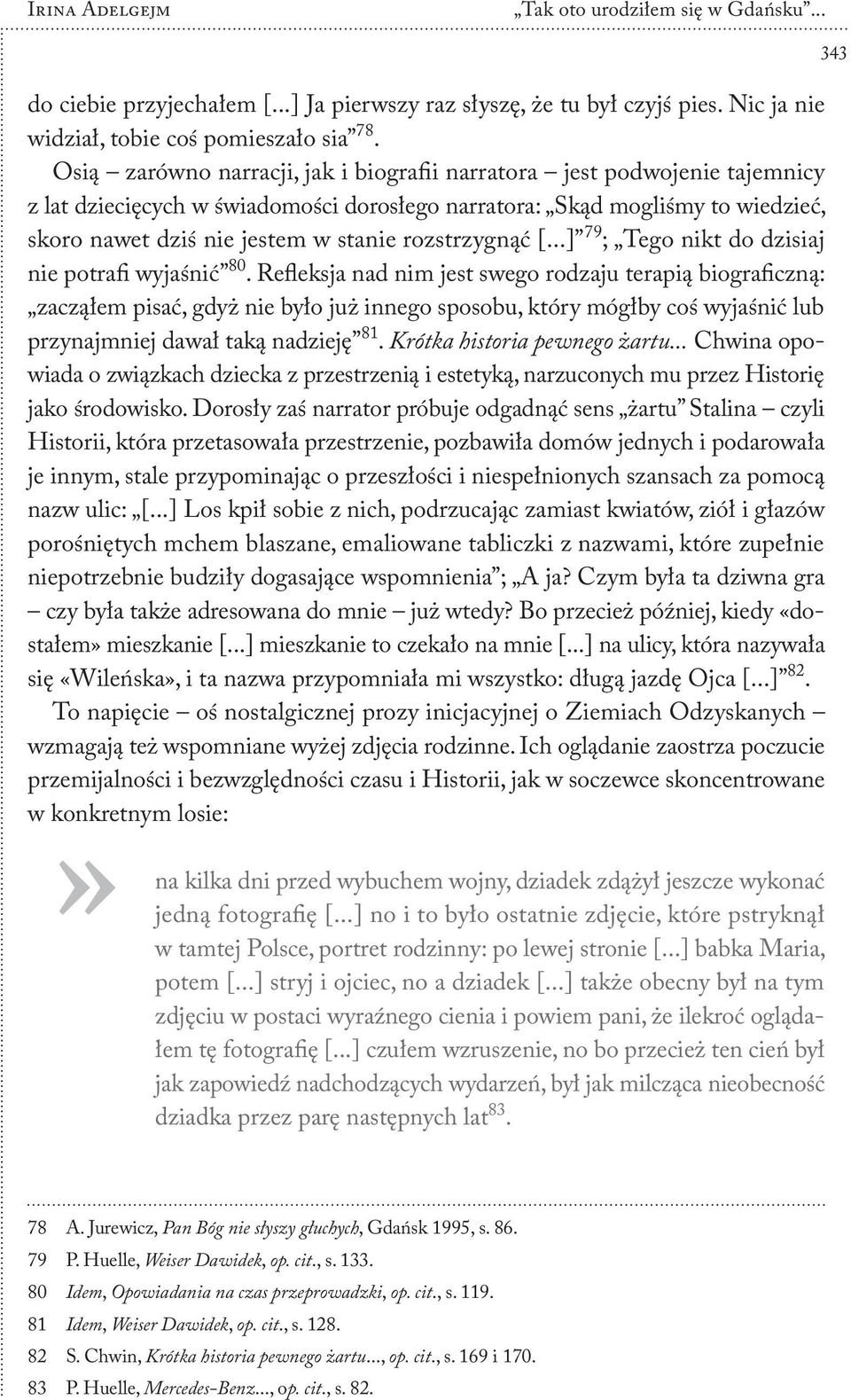 Irina Adelgejm „Tak oto urodziłem się w Gdańsku”...

343

do ciebie przyjechałem [...] Ja pierwszy raz słyszę, że tu był czyjś pies. Nic ja nie widział, tobie coś pomieszało sia”$^{78}$.

Osią – zarówno narracji, jak i biografii narratora – jest podwojenie tajemnicy z lat dziecięcych w świadomości dorosłego narratora: „Skąd mogliśmy to wiedzieć, skoro nawet dziś nie jestem w stanie rozstrzygnąć [...]”$^{79}$; „Tego nikt do dzisiaj nie potrafi wyjaśnić”$^{80}$. Refleksja nad nim jest swego rodzaju terapią biograficzną: „zacząłem pisać, gdyż nie było już innego sposobu, który mógłby coś wyjaśnić lub przynajmniej dawał taką nadzieję”$^{81}$. Krótka historia pewnego żartu... Chwina opowiada o związkach dziecka z przestrzenią i estetyką, narzuconych mu przez Historię jako środowisko. Dorosły zaś narrator próbuje odgadnąć sens „żartu” Stalina – czyli Historii, która przetasowała przestrzenie, pozbawiła domów jednych i podarowała je innym, stale przypominając o przeszłości i niespełnionych szansach za pomocą nazw ulic: „[...] Los kpił sobie z nich, podrzucając zamiast kwiatów, ziół i głazów porośniętych mchem blaszane, emaliowane tabliczki z nazwami, które zupełnie niepotrzebnie budziły dogasające wspomnienia”; „A ja? Czym była ta dziwna gra – czy była także adresowana do mnie – już wtedy? Bo przecież później, kiedy «dostałem» mieszkanie [...] mieszkanie to czekało na mnie [...] na ulicy, która nazywała się «Wileńska», i ta nazwa przypomniała mi wszystko: długą jazdę Ojca [...]”$^{82}$.

To napięcie – oś nostalgicznej prozy inicjacyjnej o Ziemiach Odzyskanych – wzmagają też wspomniane wyżej zdjęcia rodzinne. Ich oglądanie zaostrza poczucie przemijalności i bezwzględności czasu i Historii, jak w soczewce skoncentrowane w konkretnym losie:

»

na kilka dni przed wybuchem wojny, dziadek zdążył jeszcze wykonać jedną fotografię [...] no i to było ostatnie zdjęcie, które pstryknął w tamtej Polsce, portret rodzinny: po lewej stronie [...] babka Maria, potem [...] stryj i ojciec, no a dziadek [...] także obecny był na tym zdjęciu w postaci wyraźnego cienia i powiem pani, że ilekroć oglądałem tę fotografię [...] czułem wzruszenie, no bo przecież ten cień był jak zapowiedź nadchodzących wydarzeń, był jak milcząca nieobecność dziadka przez parę następnych lat$^{83}$.

78 A. Jurewicz, Pan Bóg nie słyszy głuchych, Gdańsk 1995, s. 86.
79 P. Huelle, Weiser Dawidek, op. cit., s. 133.
80 Idem, Opowiadania na czas przeprowadzki, op. cit., s. 119.
81 Idem, Weiser Dawidek, op. cit., s. 128.
82 S. Chwin, Krótka historia pewnego żartu..., op. cit., s. 169 i 170.
83 P. Huelle, Mercedes-Benz..., op. cit., s. 82.